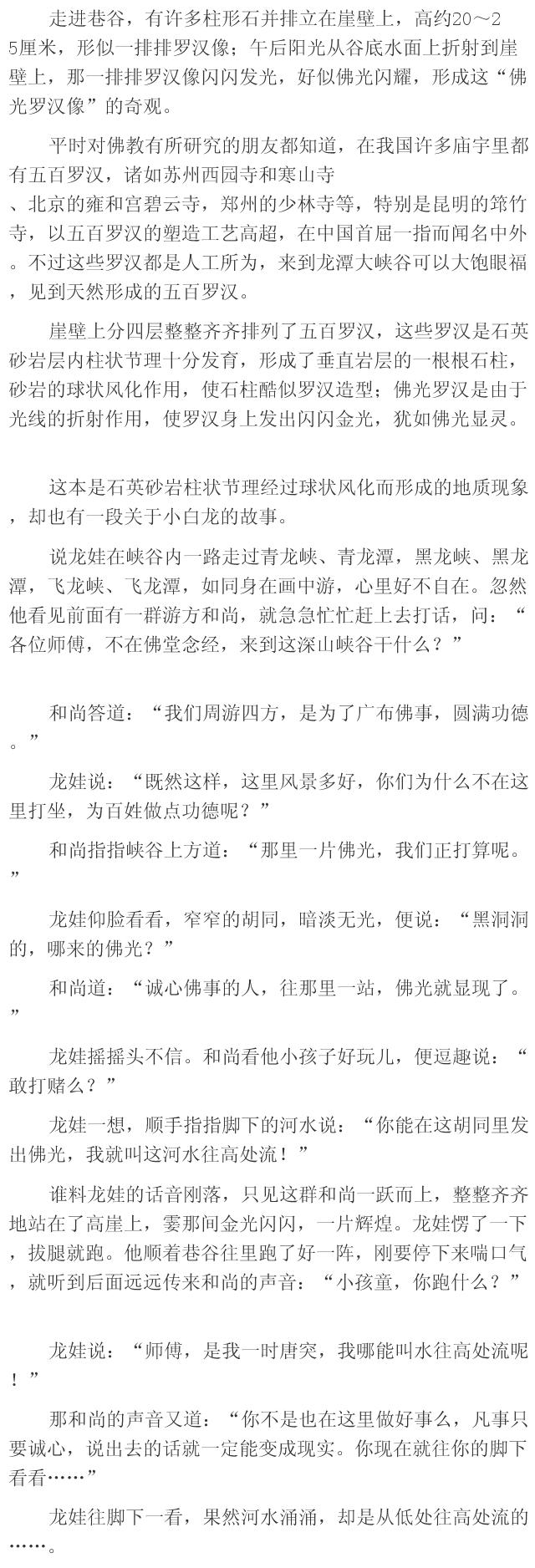 走进巷谷，有许多柱形石并排立在崖壁上，高约20～25厘米，形似一排排罗汉像；午后阳光从谷底水面上折射到崖壁上，那一排排罗汉像闪闪发光，好似佛光闪耀，形成这“佛光罗汉像”的奇观。

平时对佛教有所研究的朋友都知道，在我国许多庙宇里都有五百罗汉，诸如苏州西园寺和寒山寺、北京的雍和宫碧云寺，郑州的少林寺等，特别是昆明的筇竹寺，以五百罗汉的塑造工艺高超，在中国首屈一指而闻名中外。不过这些罗汉都是人工所为，来到龙潭大峡谷可以大饱眼福，见到天然形成的五百罗汉。

崖壁上分四层整整齐齐排列了五百罗汉，这些罗汉是石英砂岩层内柱状节理十分发育，形成了垂直岩层的一根根石柱，砂岩的球状风化作用，使石柱酷似罗汉造型；佛光罗汉是由于光线的折射作用，使罗汉身上发出闪闪金光，犹如佛光显灵。

这本是石英砂岩柱状节理经过球状风化而形成的地质现象，却也有一段关于小白龙的故事。

说龙娃在峡谷内一路走过青龙峡、青龙潭，黑龙峡、黑龙潭，飞龙峡、飞龙潭，如同身在画中游，心里好不自在。忽然他看见前面有一群游方和尚，就急急忙忙赶上去打话，问：“各位师傅，不在佛堂念经，来到这深山峡谷干什么？”

和尚答道：“我们周游四方，是为了广布佛事，圆满功德。”

龙娃说：“既然这样，这里风景多好，你们为什么不在这里打坐，为百姓做点功德呢？”

和尚指指峡谷上方道：“那里一片佛光，我们正打算呢。”

龙娃仰脸看看，窄窄的胡同，暗淡无光，便说：“黑洞洞的，哪来的佛光？”

和尚道：“诚心佛事的人，往那里一站，佛光就显现了。”

龙娃摇摇头不信。和尚看他小孩子好玩儿，便逗趣说：“敢打赌么？”

龙娃一想，顺手指指脚下的河水说：“你能在这胡同里发出佛光，我就叫这河水往高处流！”

谁料龙娃的话音刚落，只见这群和尚一跃而上，整整齐齐地站在了高崖上，霎那间金光闪闪，一片辉煌。龙娃愣了一下，拔腿就跑。他顺着巷谷往里跑了好一阵，刚要停下来喘口气，就听到后面远远传来和尚的声音：“小孩童，你跑什么？”

龙娃说：“师傅，是我一时唐突，我哪能叫水往高处流呢！”

那和尚的声音又道：“你不是也在这里做好事么，凡事只要诚心，说出去的话就一定能变成现实。你现在就往你的脚下看看……”

龙娃往脚下一看，果然河水涌涌，却是从低处往高处流的……。